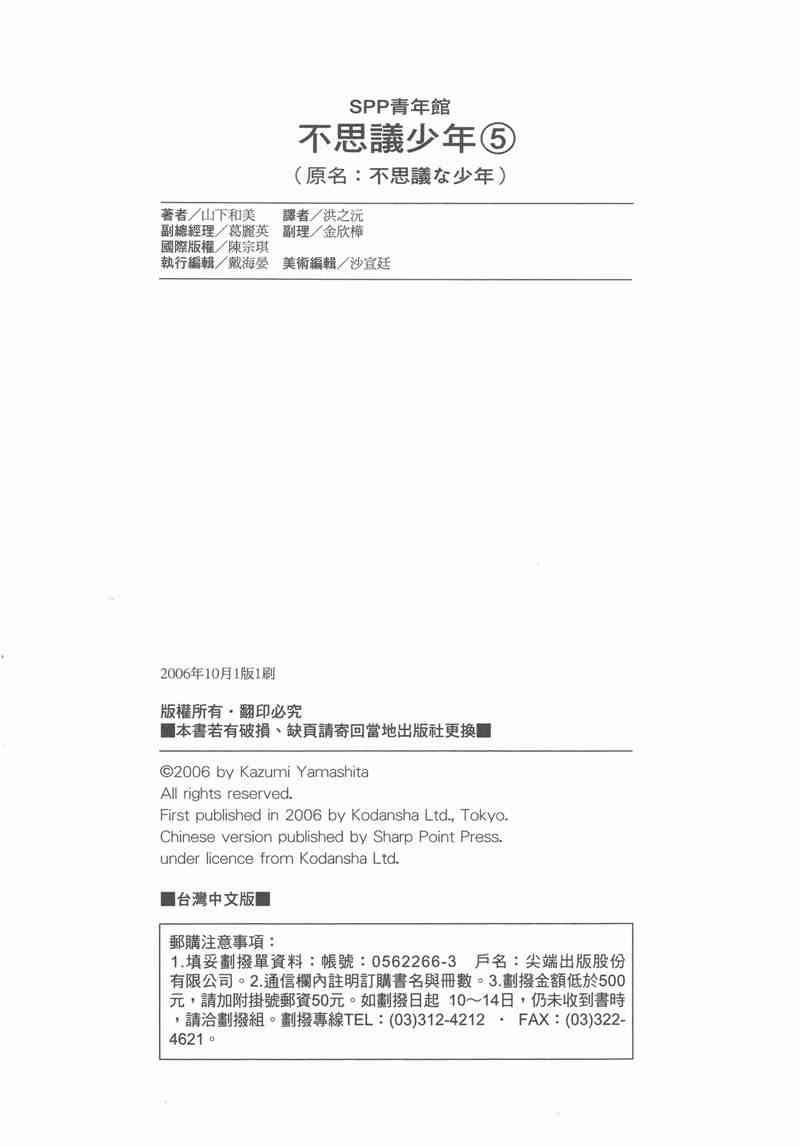 SPP青年館
不思議少年⑤
（原名：不思議な少年）

著者／山下和美　譯者／洪之沅
副總經理／葛麗英　副理／金欣樺
國際版權／陳宗琪
執行編輯／戴海晏　美術編輯／沙宜廷

2006年10月1版1刷

版權所有・翻印必究
■本書若有破損、缺頁請寄回當地出版社更換■

©2006 by Kazumi Yamashita
All rights reserved.
First published in 2006 by Kodansha Ltd., Tokyo.
Chinese version published by Sharp Point Press.
under licence from Kodansha Ltd.

■台灣中文版■

郵購注意事項：
1.填妥劃撥單資料：帳號：0562266-3　戶名：尖端出版股份有限公司。2.通信欄內註明訂購書名與冊數。3.劃撥金額低於500元，請加附掛號郵資50元。如劃撥日起 10～14日，仍未收到書時，請洽劃撥組。劃撥專線TEL：(03)312-4212 ・ FAX：(03)322-4621。